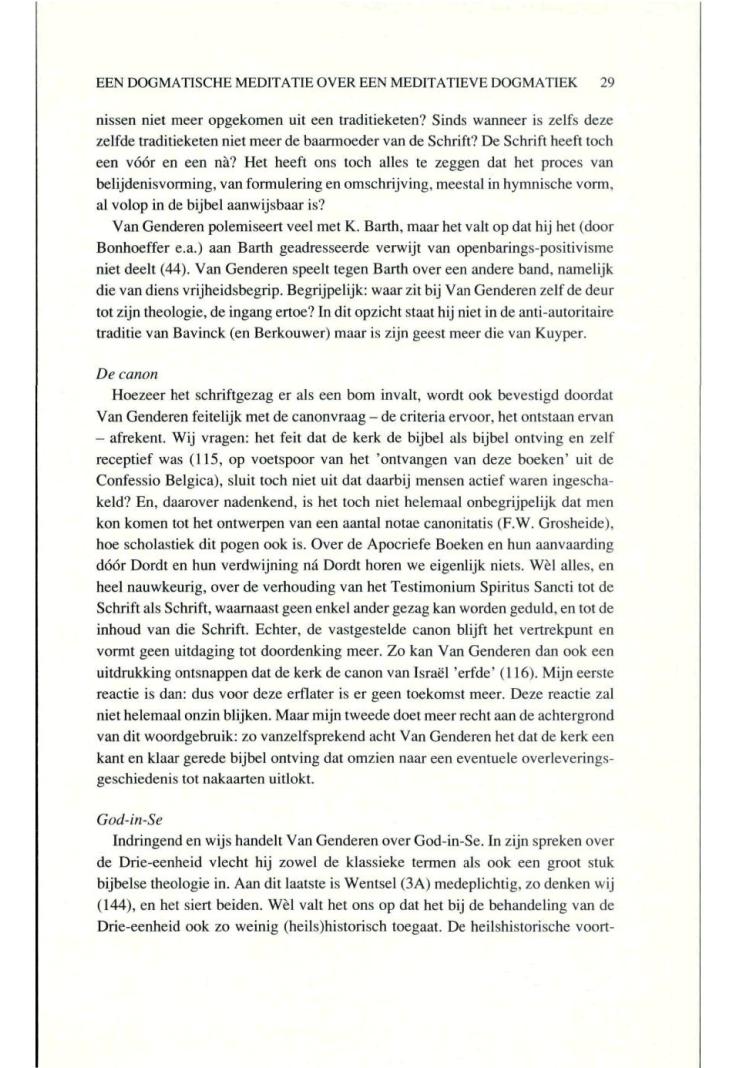 EEN DOGMATISCHE MEDITATIE OVER EEN MEDITATIEVE DOGMATIEK 29

nissen niet meer opgekomen uit een traditieketen? Sinds wanneer is zelfs deze zelfde traditieketen niet meer de baarmoeder van de Schrift? De Schrift heeft toch een vóór en een nà? Het heeft ons toch alles te zeggen dat het proces van belijdenisvorming, van formulering en omschrijving, meestal in hymnische vorm, al volop in de bijbel aanwijsbaar is?

Van Genderen polemiseert veel met K. Barth, maar het valt op dat hij het (door Bonhoeffer e.a.) aan Barth geadresseerde verwijt van openbarings-positivisme niet deelt (44). Van Genderen speelt tegen Barth over een andere band, namelijk die van diens vrijheidsbegrip. Begrijpelijk: waar zit bij Van Genderen zelf de deur tot zijn theologie, de ingang ertoe? In dit opzicht staat hij niet in de anti-autoritaire traditie van Bavinck (en Berkouwer) maar is zijn geest meer die van Kuyper.

De canon

Hoezeer het schriftgezag er als een bom invalt, wordt ook bevestigd doordat Van Genderen feitelijk met de canonvraag – de criteria ervoor, het ontstaan ervan – afrekent. Wij vragen: het feit dat de kerk de bijbel als bijbel ontving en zelf receptief was (115, op voetspoor van het 'ontvangen van deze boeken' uit de Confessio Belgica), sluit toch niet uit dat daarbij mensen actief waren ingeschakeld? En, daarover nadenkend, is het toch niet helemaal onbegrijpelijk dat men kon komen tot het ontwerpen van een aantal notae canonitatis (F.W. Grosheide), hoe scholastiek dit pogen ook is. Over de Apocriefe Boeken en hun aanvaarding dóór Dordt en hun verdwijning ná Dordt horen we eigenlijk niets. Wèl alles, en heel nauwkeurig, over de verhouding van het Testimonium Spiritus Sancti tot de Schrift als Schrift, waarnaast geen enkel ander gezag kan worden geduld, en tot de inhoud van die Schrift. Echter, de vastgestelde canon blijft het vertrekpunt en vormt geen uitdaging tot doordenking meer. Zo kan Van Genderen dan ook een uitdrukking ontsnappen dat de kerk de canon van Israël 'erfde' (116). Mijn eerste reactie is dan: dus voor deze erflater is er geen toekomst meer. Deze reactie zal niet helemaal onzin blijken. Maar mijn tweede doet meer recht aan de achtergrond van dit woordgebruik: zo vanzelfsprekend acht Van Genderen het dat de kerk een kant en klaar gerede bijbel ontving dat omzien naar een eventuele overleveringsgeschiedenis tot nakaarten uitlokt.

God-in-Se

Indringend en wijs handelt Van Genderen over God-in-Se. In zijn spreken over de Drie-eenheid vlecht hij zowel de klassieke termen als ook een groot stuk bijbelse theologie in. Aan dit laatste is Wentsel (3A) medeplichtig, zo denken wij (144), en het siert beiden. Wèl valt het ons op dat het bij de behandeling van de Drie-eenheid ook zo weinig (heils)historisch toegaat. De heilshistorische voort-